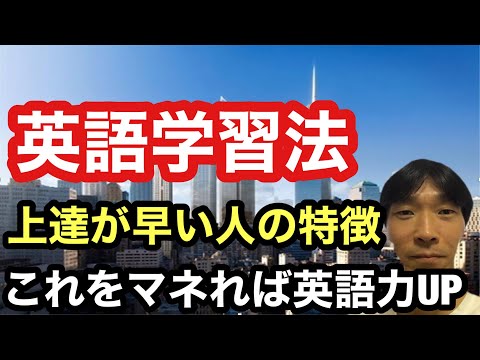 英語学習法

上達が早い人の特徴

これをマネれば英語力UP